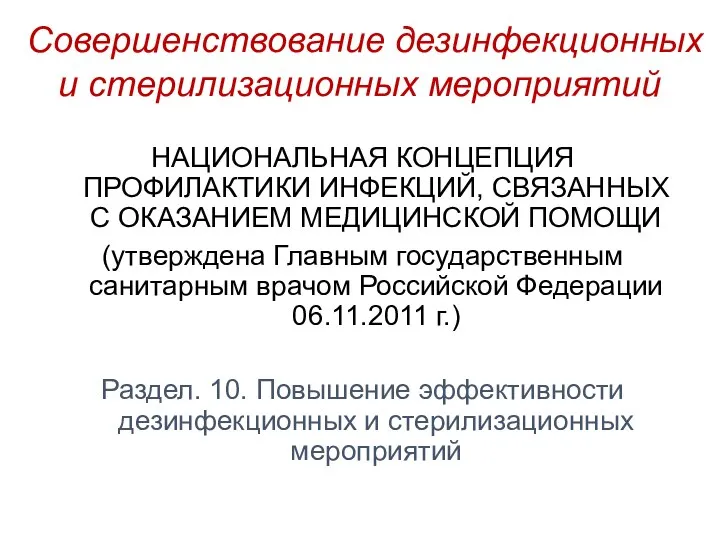 Совершенствование дезинфекционных и стерилизационных мероприятий

НАЦИОНАЛЬНАЯ КОНЦЕПЦИЯ ПРОФИЛАКТИКИ ИНФЕКЦИЙ, СВЯЗАННЫХ С ОКАЗАНИЕМ МЕДИЦИНСКОЙ ПОМОЩИ (утверждена Главным государственным санитарным врачом Российской Федерации 06.11.2011 г.)

Раздел. 10. Повышение эффективности дезинфекционных и стерилизационных мероприятий